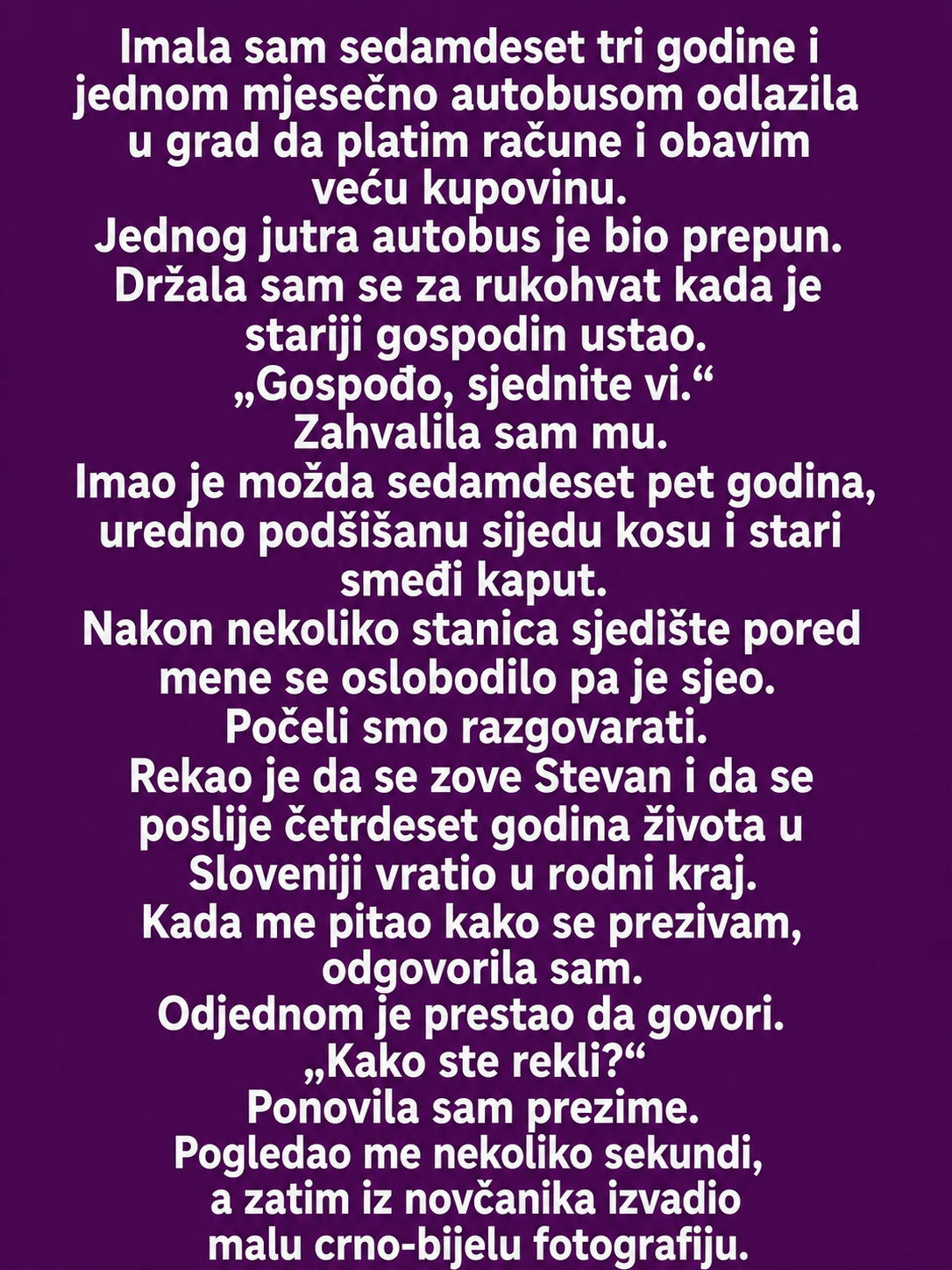 Imala sam sedamdeset tri godine i jednom mjesečno autobusom odlazila u grad da platim račune i obavim veću kupovinu.
Jednog jutra autobus je bio prepun. Držala sam se za rukohvat kada je stariji gospodin ustao.
„Gospođo, sjednite vi.“
Zahvalila sam mu.
Imao je možda sedamdeset pet godina, uredno podšišanu sijedu kosu i stari smeđi kaput.
Nakon nekoliko stanica sjedište pored mene se oslobodilo pa je sjeo.
Počeli smo razgovarati.
Rekao je da se zove Stevan i da se poslije četrdeset godina života u Sloveniji vratio u rodni kraj.
Kada me pitao kako se prezivam, odgovorila sam.
Odjednom je prestao da govori.
„Kako ste rekli?“
Ponovila sam prezime.
Pogledao me nekoliko sekundi, a zatim iz novčanika izvadio malu crno-bijelu fotografiju.